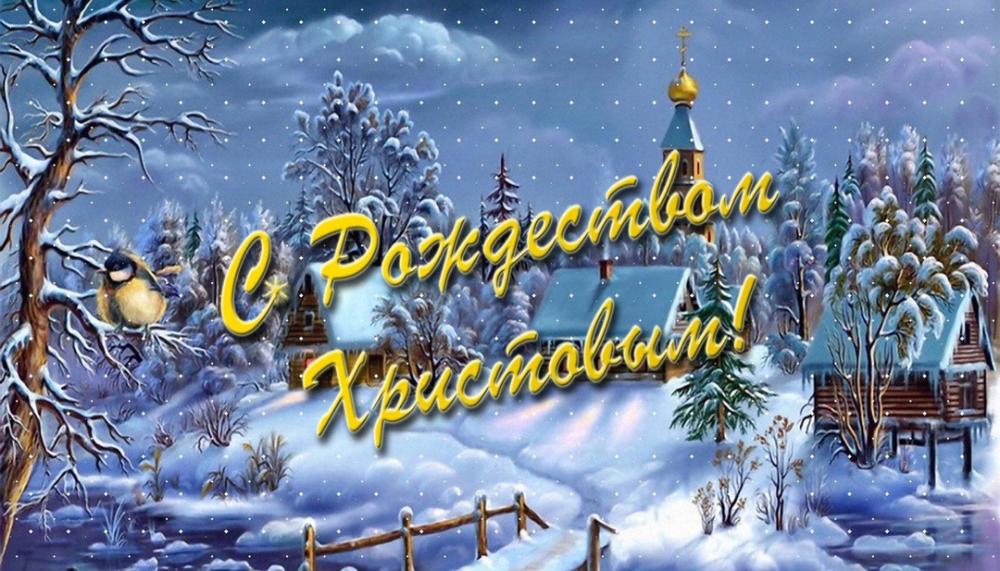 С Рождеством Христовым!